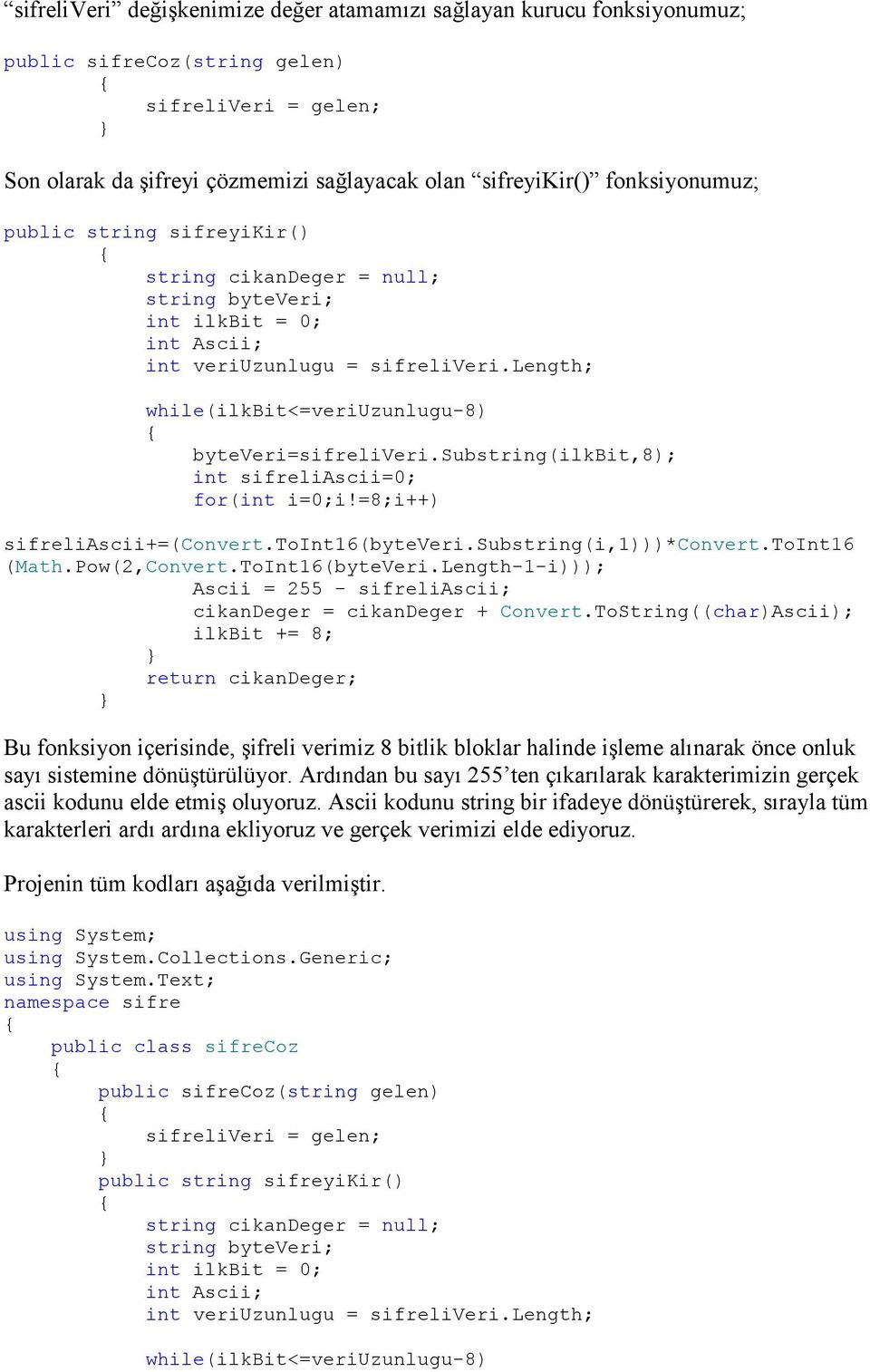 “sifreliVeri” değişkenimize değer atamamızı sağlayan kurucu fonksiyonumuz;

public sifreCoz(string gelen)
        {
            sifreliVeri = gelen;
        }

Son olarak da şifreyi çözmemizi sağlayacak olan “sifreyiKir()” fonksiyonumuz;

public string sifreyiKir()
        {
            string cikanDeger = null;
            string byteVeri;
            int ilkBit = 0;
            int Ascii;
            int veriUzunlugu = sifreliVeri.Length;

            while(ilkBit<=veriUzunlugu-8)
            {
                byteVeri=sifreliVeri.Substring(ilkBit,8);
                int sifreliAscii=0;
                for(int i=0;i!=8;i++)
sifreliAscii+=(Convert.ToInt16(byteVeri.Substring(i,1)))*Convert.ToInt16(Math.Pow(2,Convert.ToInt16(byteVeri.Length-1-i)));
                Ascii = 255 - sifreliAscii;
                cikanDeger = cikanDeger + Convert.ToString((char)Ascii);
                ilkBit += 8;
            }
            return cikanDeger;
        }

Bu fonksiyon içerisinde, şifreli verimiz 8 bitlik bloklar halinde işleme alınarak önce onluk sayı sistemine dönüştürülüyor. Ardından bu sayı 255’ten çıkarılarak karakterimizin gerçek ascii kodunu elde etmiş oluyoruz. Ascii kodunu string bir ifadeye dönüştürerek, sırayla tüm karakterleri ardı ardına ekliyoruz ve gerçek verimizi elde ediyoruz.

Projenin tüm kodları aşağıda verilmiştir.

using System;
using System.Collections.Generic;
using System.Text;
namespace sifre
{
    public class sifreCoz
    {
        public sifreCoz(string gelen)
        {
            sifreliVeri = gelen;
        }
        public string sifreyiKir()
        {
            string cikanDeger = null;
            string byteVeri;
            int ilkBit = 0;
            int Ascii;
            int veriUzunlugu = sifreliVeri.Length;

            while(ilkBit<=veriUzunlugu-8)